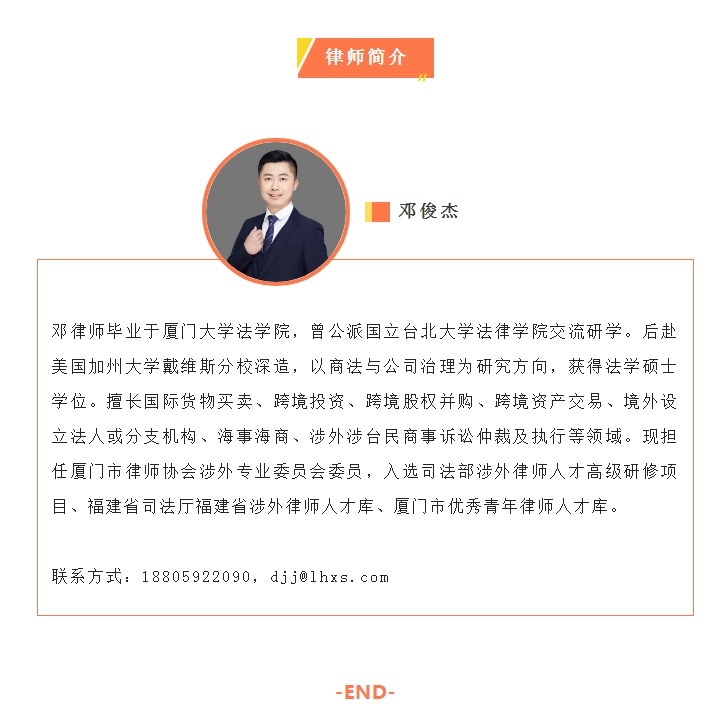 律师简介

邓俊杰

邓律师毕业于厦门大学法学院，曾公派国立台北大学法律学院交流研学。后赴美国加州大学戴维斯分校深造，以商法与公司治理为研究方向，获得法学硕士学位。擅长国际货物买卖、跨境投资、跨境股权并购、跨境资产交易、境外设立法人或分支机构、海事海商、涉外涉台民商事诉讼仲裁及执行等领域。现担任厦门市律师协会涉外专业委员会委员，入选司法部涉外律师人才高级研修项目、福建省司法厅福建省涉外律师人才库、厦门市优秀青年律师人才库。

联系方式：18805922090，djj@lhxs.com

-END-